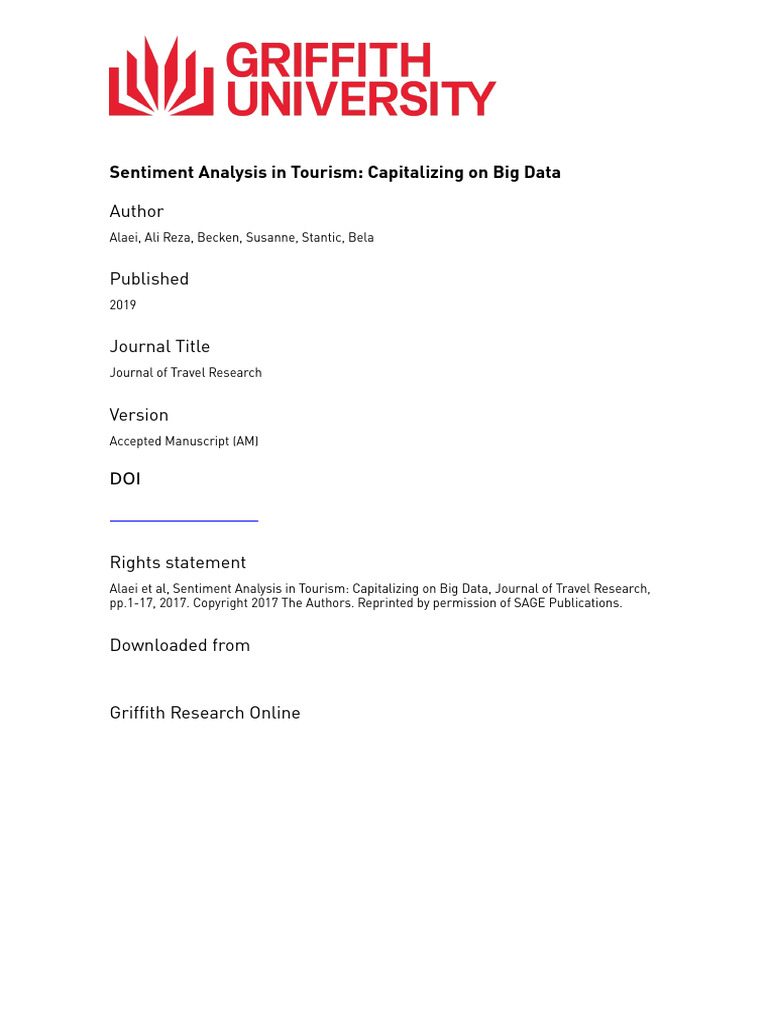 GRIFFITH UNIVERSITY

Sentiment Analysis in Tourism: Capitalizing on Big Data

Author

Alaei, Ali Reza, Becken, Susanne, Stantic, Bela

Published

2019

Journal Title

Journal of Travel Research

Version

Accepted Manuscript (AM)

DOI

Rights statement

Alaei et al, Sentiment Analysis in Tourism: Capitalizing on Big Data, Journal of Travel Research, pp.1-17, 2017. Copyright 2017 The Authors. Reprinted by permission of SAGE Publications.

Downloaded from

Griffith Research Online